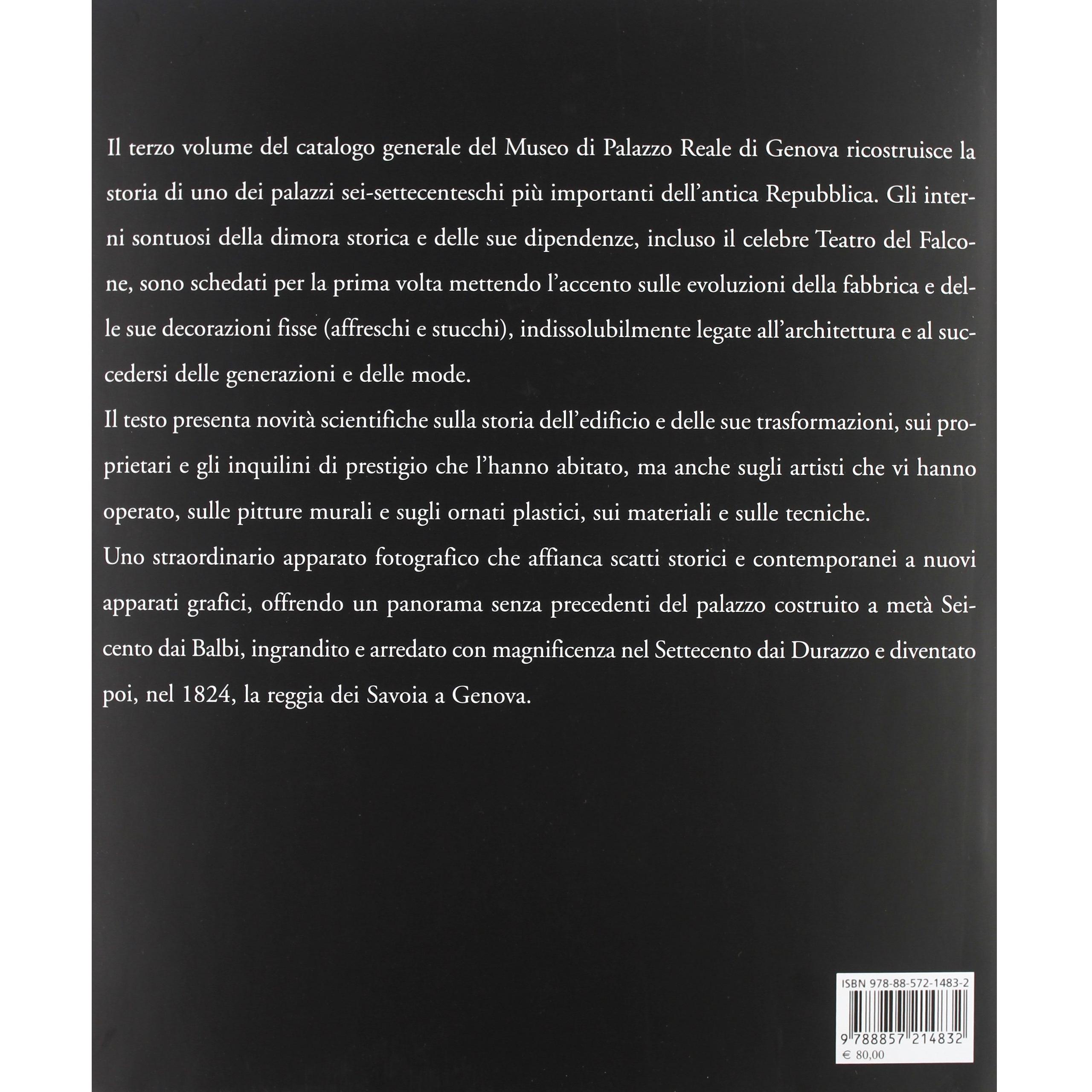 Il terzo volume del catalogo generale del Museo di Palazzo Reale di Genova ricostruisce la storia di uno dei palazzi sei-settecenteschi più importanti dell'antica Repubblica. Gli interni sontuosi della dimora storica e delle sue dipendenze, incluso il celebre Teatro del Falcone, sono schedati per la prima volta mettendo l'accento sulle evoluzioni della fabbrica e delle sue decorazioni fisse (affreschi e stucchi), indissolubilmente legate all'architettura e al succedersi delle generazioni e delle mode.
Il testo presenta novità scientifiche sulla storia dell'edificio e delle sue trasformazioni, sui proprietari e gli inquilini di prestigio che l'hanno abitato, ma anche sugli artisti che vi hanno operato, sulle pitture murali e sugli ornati plastici, sui materiali e sulle tecniche.
Uno straordinario apparato fotografico che affianca scatti storici e contemporanei a nuovi apparati grafici, offrendo un panorama senza precedenti del palazzo costruito a metà Seicento dai Balbi, ingrandito e arredato con magnificenza nel Settecento dai Durazzo e diventato poi, nel 1824, la reggia dei Savoia a Genova.

ISBN 978-88-572-1483-2
9 788857 214832
€ 80,00